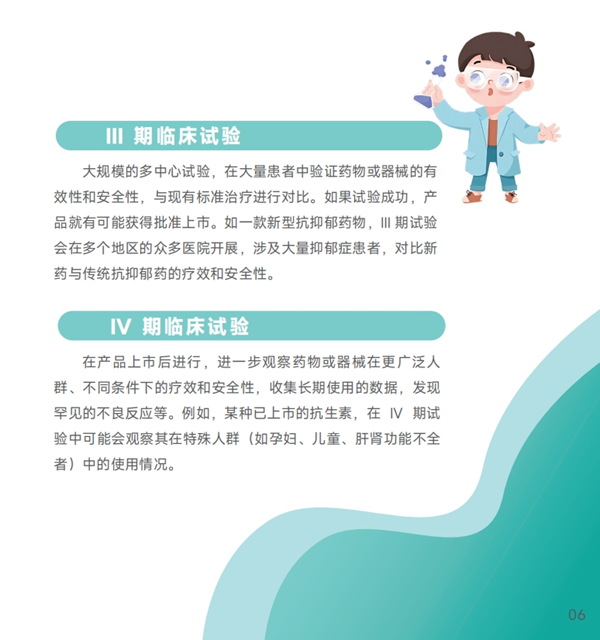 III 期临床试验

大规模的多中心试验，在大量患者中验证药物或器械的有效性和安全性，与现有标准治疗进行对比。如果试验成功，产品就有可能获得批准上市。如一款新型抗抑郁药物，III 期试验会在多个地区的众多医院开展，涉及大量抑郁症患者，对比新药与传统抗抑郁药的疗效和安全性。

IV 期临床试验

在产品上市后进行，进一步观察药物或器械在更广泛人群、不同条件下的疗效和安全性，收集长期使用的数据，发现罕见的不良反应等。例如，某种已上市的抗生素，在 IV 期试验中可能会观察其在特殊人群（如孕妇、儿童、肝肾功能不全者）中的使用情况。

06